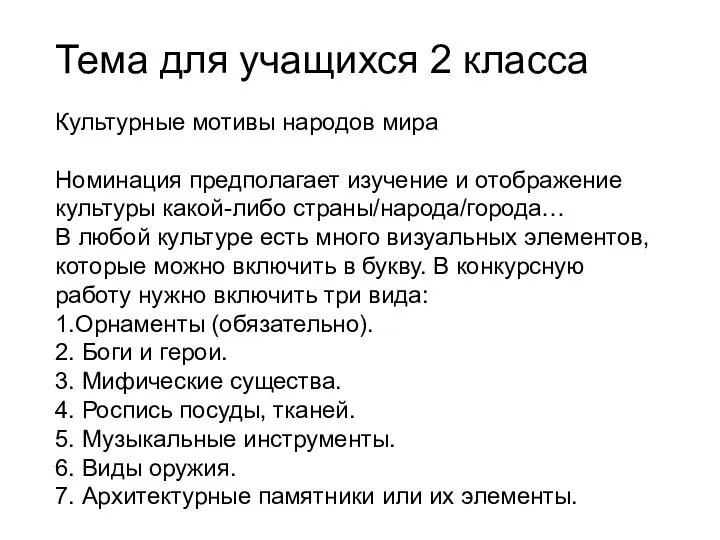 Тема для учащихся 2 класса

Культурные мотивы народов мира

Номинация предполагает изучение и отображение культуры какой-либо страны/народа/города…
В любой культуре есть много визуальных элементов, которые можно включить в букву. В конкурсную работу нужно включить три вида:
1.Орнаменты (обязательно).
2. Боги и герои.
3. Мифические существа.
4. Роспись посуды, тканей.
5. Музыкальные инструменты.
6. Виды оружия.
7. Архитектурные памятники или их элементы.